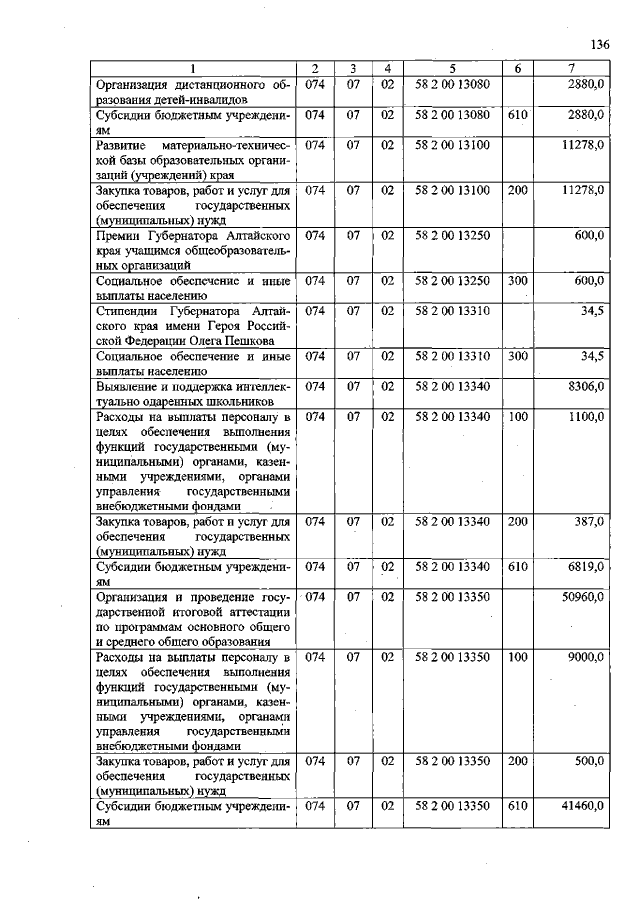 136

| 1 | 2 | 3 | 4 | 5 | 6 | 7 |
|---|---|---|---|---|---|---|
| Организация дистанционного образования детей-инвалидов | 074 | 07 | 02 | 58 2 00 13080 | | 2880,0 |
| Субсидии бюджетным учреждениям | 074 | 07 | 02 | 58 2 00 13080 | 610 | 2880,0 |
| Развитие материально-технической базы образовательных организаций (учреждений) края | 074 | 07 | 02 | 58 2 00 13100 | | 11278,0 |
| Закупка товаров, работ и услуг для обеспечения государственных (муниципальных) нужд | 074 | 07 | 02 | 58 2 00 13100 | 200 | 11278,0 |
| Премии Губернатора Алтайского края учащимся общеобразовательных организаций | 074 | 07 | 02 | 58 2 00 13250 | | 600,0 |
| Социальное обеспечение и иные выплаты населению | 074 | 07 | 02 | 58 2 00 13250 | 300 | 600,0 |
| Стипендии Губернатора Алтайского края имени Героя Российской Федерации Олега Пешкова | 074 | 07 | 02 | 58 2 00 13310 | | 34,5 |
| Социальное обеспечение и иные выплаты населению | 074 | 07 | 02 | 58 2 00 13310 | 300 | 34,5 |
| Выявление и поддержка интеллектуально одаренных школьников | 074 | 07 | 02 | 58 2 00 13340 | | 8306,0 |
| Расходы на выплаты персоналу в целях обеспечения выполнения функций государственными (муниципальными) органами, казенными учреждениями, органами управления государственными внебюджетными фондами | 074 | 07 | 02 | 58 2 00 13340 | 100 | 1100,0 |
| Закупка товаров, работ и услуг для обеспечения государственных (муниципальных) нужд | 074 | 07 | 02 | 58 2 00 13340 | 200 | 387,0 |
| Субсидии бюджетным учреждениям | 074 | 07 | 02 | 58 2 00 13340 | 610 | 6819,0 |
| Организация и проведение государственной итоговой аттестации по программам основного общего и среднего общего образования | 074 | 07 | 02 | 58 2 00 13350 | | 50960,0 |
| Расходы на выплаты персоналу в целях обеспечения выполнения функций государственными (муниципальными) органами, казенными учреждениями, органами управления государственными внебюджетными фондами | 074 | 07 | 02 | 58 2 00 13350 | 100 | 9000,0 |
| Закупка товаров, работ и услуг для обеспечения государственных (муниципальных) нужд | 074 | 07 | 02 | 58 2 00 13350 | 200 | 500,0 |
| Субсидии бюджетным учреждениям | 074 | 07 | 02 | 58 2 00 13350 | 610 | 41460,0 |